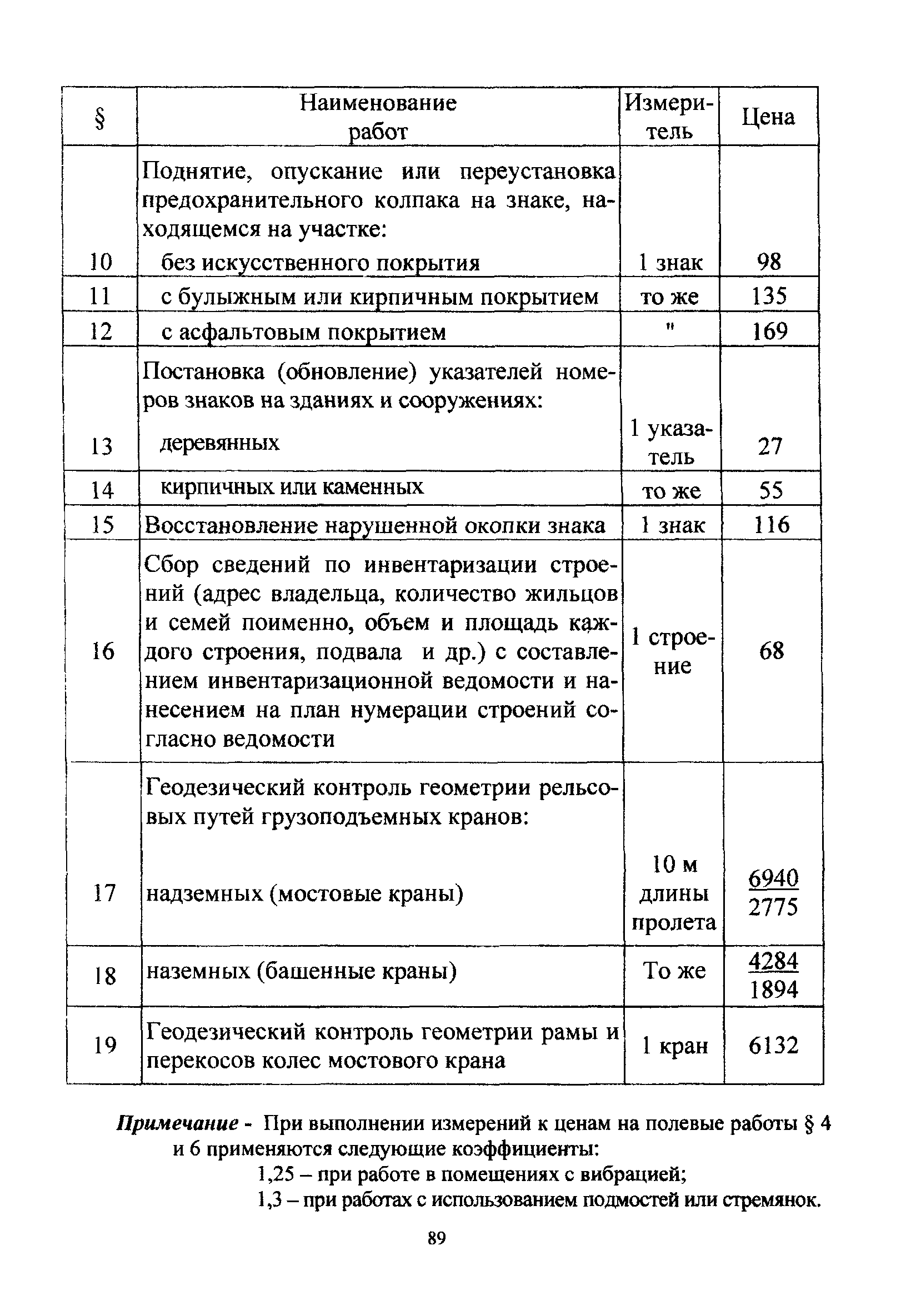 | § | Наименование работ | Измеритель | Цена |
|---|---|---|---|
| 10 | Поднятие, опускание или переустановка предохранительного колпака на знаке, находящемся на участке: без искусственного покрытия | 1 знак | 98 |
| 11 | с булыжным или кирпичным покрытием | то же | 135 |
| 12 | с асфальтовым покрытием | " | 169 |
| 13 | Постановка (обновление) указателей номеров знаков на зданиях и сооружениях: деревянных | 1 указатель | 27 |
| 14 | кирпичных или каменных | то же | 55 |
| 15 | Восстановление нарушенной окопки знака | 1 знак | 116 |
| 16 | Сбор сведений по инвентаризации строений (адрес владельца, количество жильцов и семей поименно, объем и площадь каждого строения, подвала и др.) с составлением инвентаризационной ведомости и нанесением на план нумерации строений согласно ведомости | 1 строение | 68 |
| 17 | Геодезический контроль геометрии рельсовых путей грузоподъемных кранов: надземных (мостовые краны) | 10 м длины пролета | $\frac{6940}{2775}$ |
| 18 | наземных (башенные краны) | То же | $\frac{4284}{1894}$ |
| 19 | Геодезический контроль геометрии рамы и перекосов колес мостового крана | 1 кран | 6132 |

Примечание - При выполнении измерений к ценам на полевые работы § 4 и 6 применяются следующие коэффициенты:
1,25 – при работе в помещениях с вибрацией;
1,3 – при работах с использованием подмостей или стремянок.

89